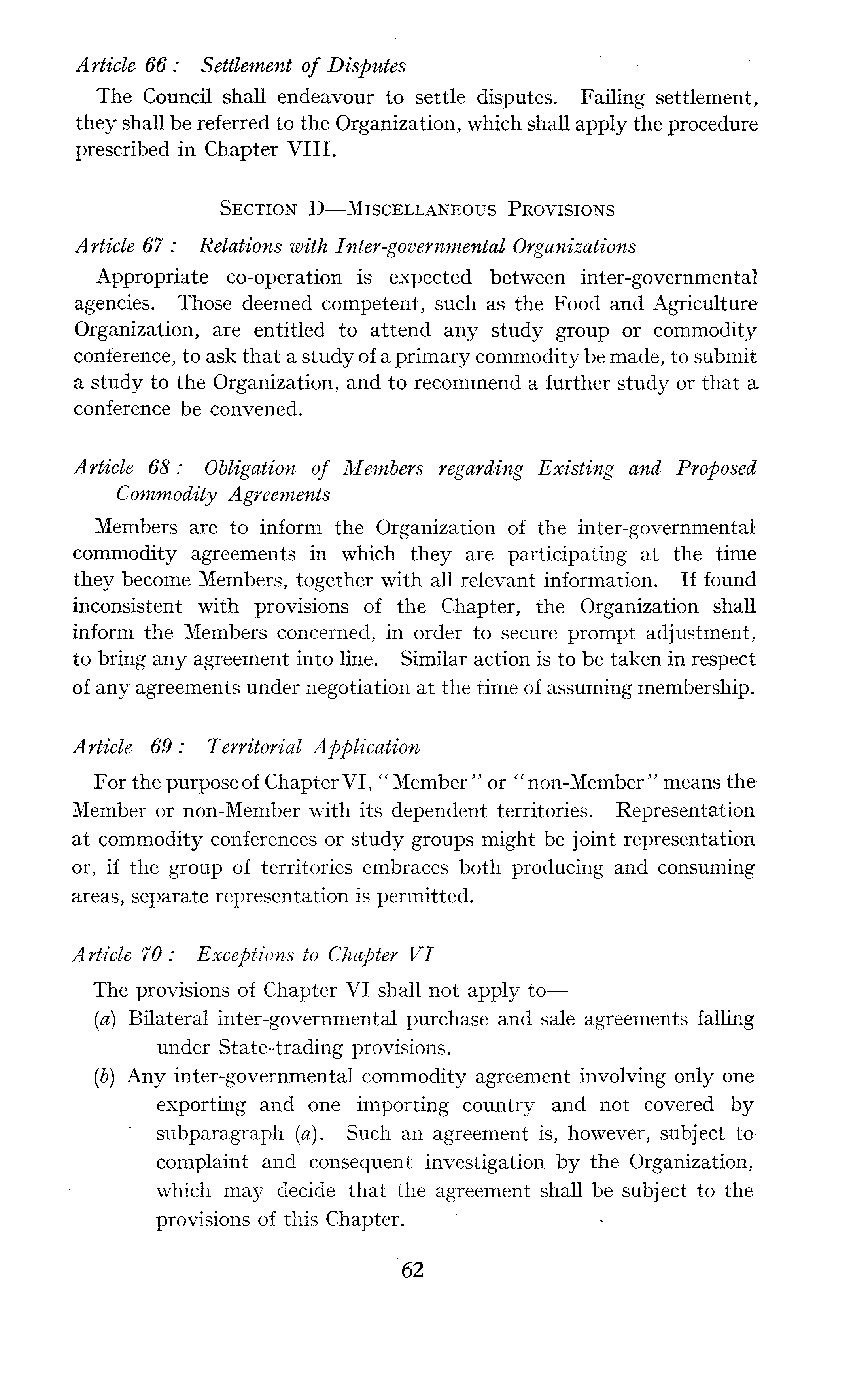 Article 66 : Settlement of Disputes

The Council shall endeavour to settle disputes. Failing settlement, they shall be referred to the Organization, which shall apply the procedure prescribed in Chapter VIII.

SECTION D—MISCELLANEOUS PROVISIONS

Article 67 : Relations with Inter-governmental Organizations

Appropriate co-operation is expected between inter-governmental agencies. Those deemed competent, such as the Food and Agriculture Organization, are entitled to attend any study group or commodity conference, to ask that a study of a primary commodity be made, to submit a study to the Organization, and to recommend a further study or that a conference be convened.

Article 68 : Obligation of Members regarding Existing and Proposed Commodity Agreements

Members are to inform the Organization of the inter-governmental commodity agreements in which they are participating at the time they become Members, together with all relevant information. If found inconsistent with provisions of the Chapter, the Organization shall inform the Members concerned, in order to secure prompt adjustment, to bring any agreement into line. Similar action is to be taken in respect of any agreements under negotiation at the time of assuming membership.

Article 69 : Territorial Application

For the purpose of Chapter VI, "Member" or "non-Member" means the Member or non-Member with its dependent territories. Representation at commodity conferences or study groups might be joint representation or, if the group of territories embraces both producing and consuming areas, separate representation is permitted.

Article 70 : Exceptions to Chapter VI

The provisions of Chapter VI shall not apply to—

(a) Bilateral inter-governmental purchase and sale agreements falling under State-trading provisions.

(b) Any inter-governmental commodity agreement involving only one exporting and one importing country and not covered by subparagraph (a). Such an agreement is, however, subject to complaint and consequent investigation by the Organization, which may decide that the agreement shall be subject to the provisions of this Chapter.

62